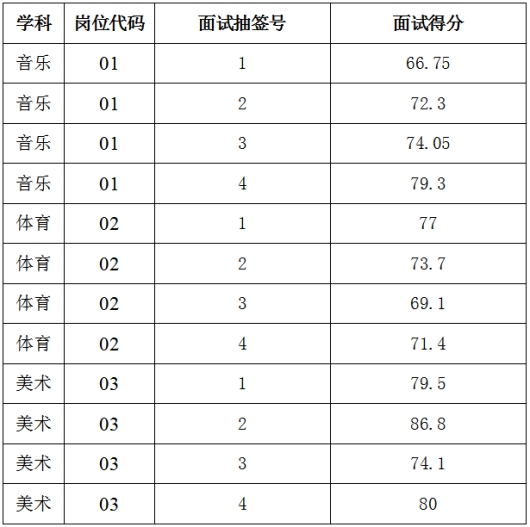 | 学科 | 岗位代码 | 面试抽签号 | 面试得分 |
|---|---|---|---|
| 音乐 | 01 | 1 | 66.75 |
| 音乐 | 01 | 2 | 72.3 |
| 音乐 | 01 | 3 | 74.05 |
| 音乐 | 01 | 4 | 79.3 |
| 体育 | 02 | 1 | 77 |
| 体育 | 02 | 2 | 73.7 |
| 体育 | 02 | 3 | 69.1 |
| 体育 | 02 | 4 | 71.4 |
| 美术 | 03 | 1 | 79.5 |
| 美术 | 03 | 2 | 86.8 |
| 美术 | 03 | 3 | 74.1 |
| 美术 | 03 | 4 | 80 |